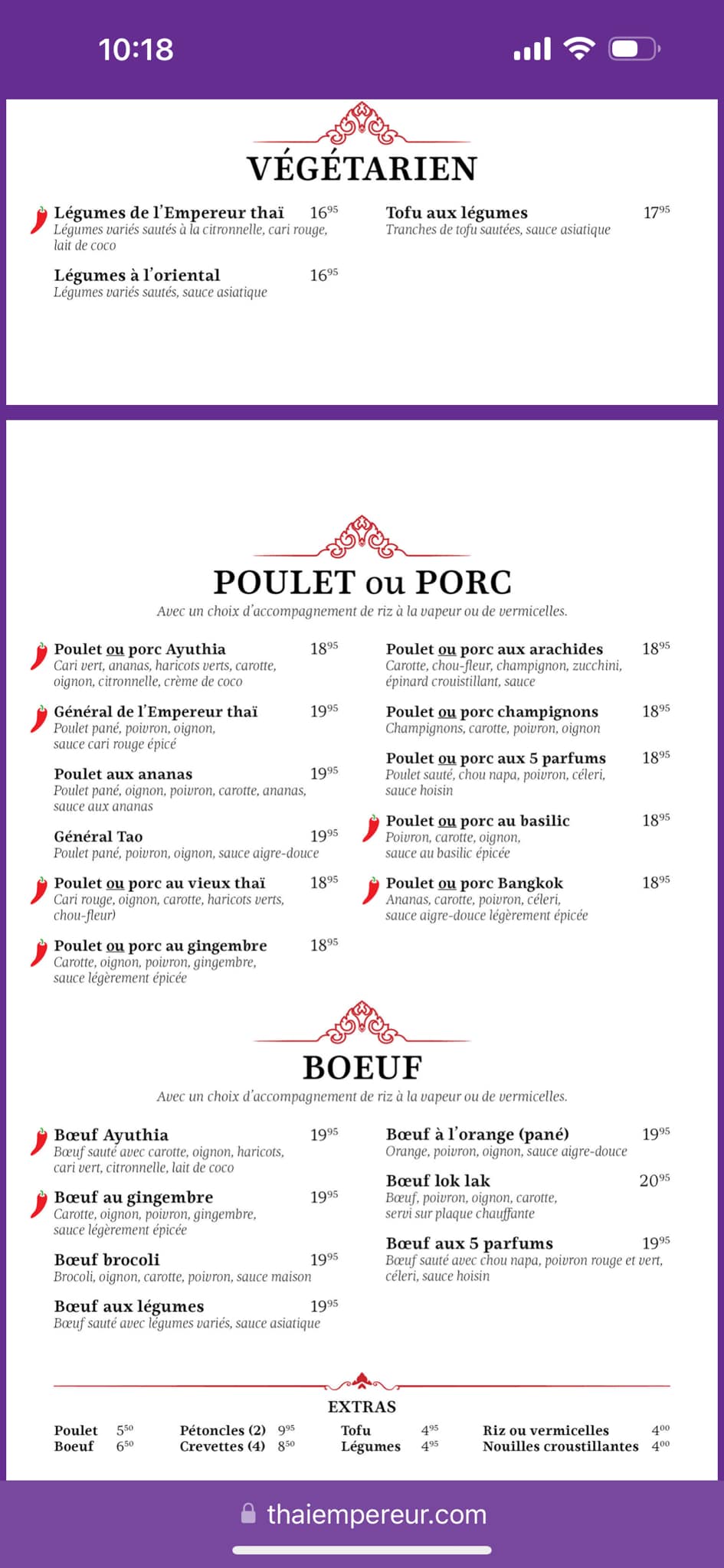 10:18

VÉGÉTARIEN

Légumes de l'Empereur thaï $16^{95}$
Légumes variés sautés à la citronnelle, cari rouge, lait de coco

Légumes à l'oriental $16^{95}$
Légumes variés sautés, sauce asiatique

Tofu aux légumes $17^{95}$
Tranches de tofu sautées, sauce asiatique

POULET ou PORC

Avec un choix d'accompagnement de riz à la vapeur ou de vermicelles.

Poulet ou porc Ayuthia $18^{95}$
Cari vert, ananas, haricots verts, carotte, oignon, citronnelle, crème de coco

Général de l'Empereur thaï $19^{95}$
Poulet pané, poivron, oignon, sauce cari rouge épicé

Poulet aux ananas $19^{95}$
Poulet pané, oignon, poivron, carotte, ananas, sauce aux ananas

Général Tao $19^{95}$
Poulet pané, poivron, oignon, sauce aigre-douce

Poulet ou porc au vieux thaï $18^{95}$
Cari rouge, oignon, carotte, haricots verts, chou-fleur)

Poulet ou porc au gingembre $18^{95}$
Carotte, oignon, poivron, gingembre, sauce légèrement épicée

Poulet ou porc aux arachides $18^{95}$
Carotte, chou-fleur, champignon, zucchini, épinard crouistillant, sauce

Poulet ou porc champignons $18^{95}$
Champignons, carotte, poivron, oignon

Poulet ou porc aux 5 parfums $18^{95}$
Poulet sauté, chou napa, poivron, céleri, sauce hoisin

Poulet ou porc au basilic $18^{95}$
Poivron, carotte, oignon, sauce au basilic épicée

Poulet ou porc Bangkok $18^{95}$
Ananas, carotte, poivron, céleri, sauce aigre-douce légèrement épicée

BOEUF

Avec un choix d'accompagnement de riz à la vapeur ou de vermicelles.

Bœuf Ayuthia $19^{95}$
Bœuf sauté avec carotte, oignon, haricots, cari vert, citronnelle, lait de coco

Bœuf au gingembre $19^{95}$
Carotte, oignon, poivron, gingembre, sauce légèrement épicée

Bœuf brocoli $19^{95}$
Brocoli, oignon, carotte, poivron, sauce maison

Bœuf aux légumes $19^{95}$
Bœuf sauté avec légumes variés, sauce asiatique

Bœuf à l'orange (pané) $19^{95}$
Orange, poivron, oignon, sauce aigre-douce

Bœuf lok lak $20^{95}$
Bœuf, poivron, oignon, carotte, servi sur plaque chauffante

Bœuf aux 5 parfums $19^{95}$
Bœuf sauté avec chou napa, poivron rouge et vert, céleri, sauce hoisin

EXTRAS

Poulet $5^{50}$
Boeuf $6^{50}$
Pétoncles (2) $9^{95}$
Crevettes (4) $8^{50}$
Tofu $4^{95}$
Légumes $4^{95}$
Riz ou vermicelles $4^{00}$
Nouilles croustillantes $4^{00}$

thaiempereur.com